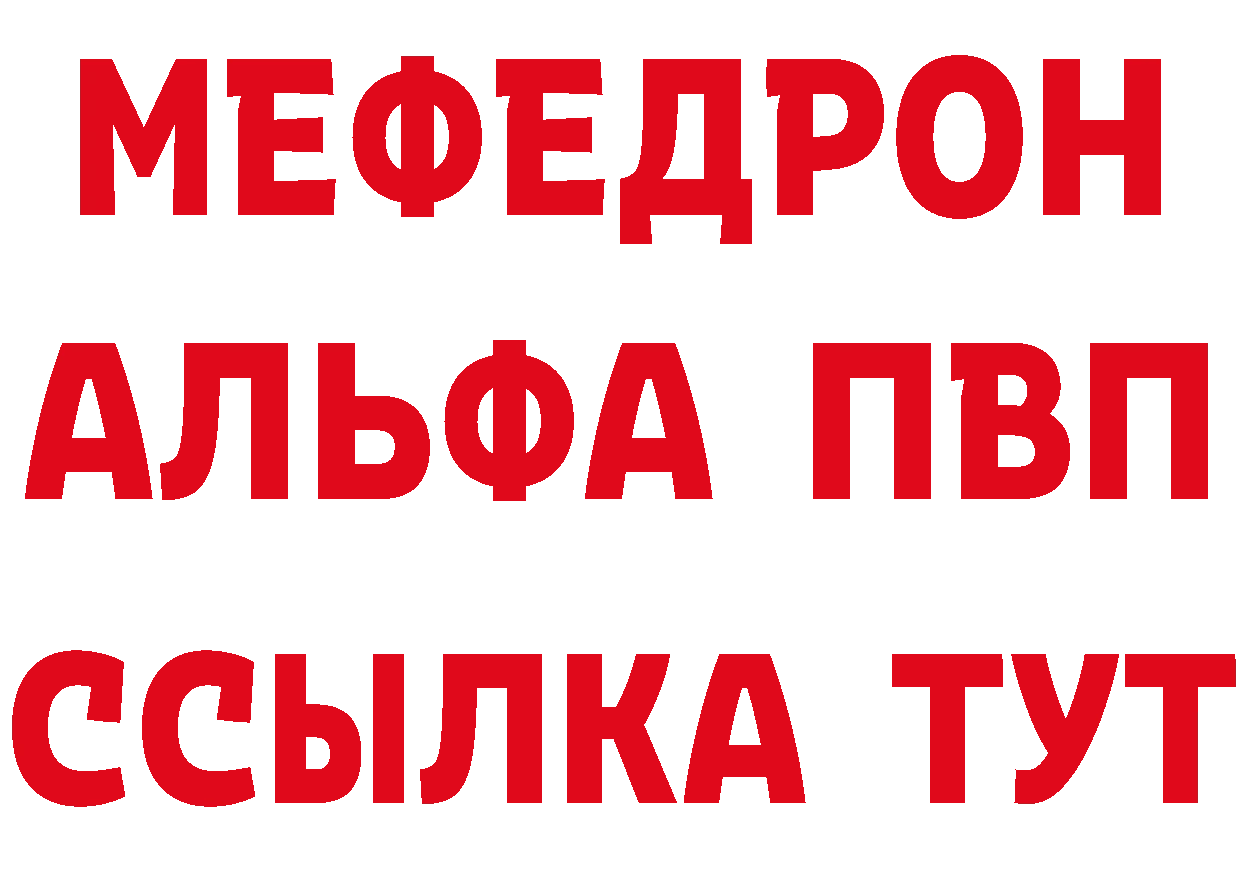 МЕФЕДРОН
АЛЬФА ПВП
ССЫЛКА ТУТ